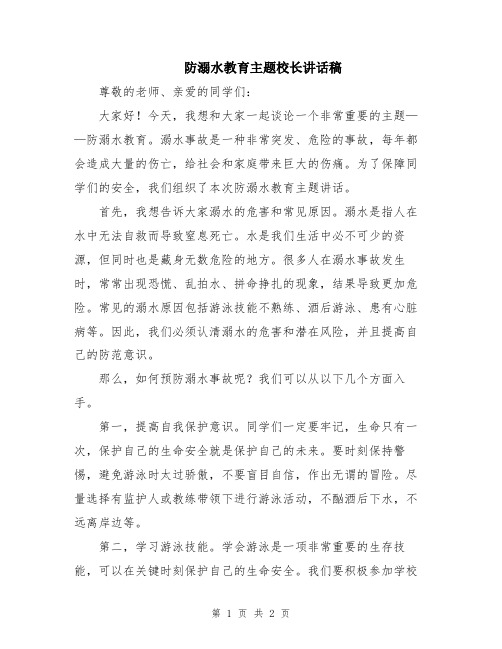 防溺水教育主题校长讲话稿

尊敬的老师、亲爱的同学们：

大家好！今天，我想和大家一起谈论一个非常重要的主题——防溺水教育。溺水事故是一种非常突发、危险的事故，每年都会造成大量的伤亡，给社会和家庭带来巨大的伤痛。为了保障同学们的安全，我们组织了本次防溺水教育主题讲话。

首先，我想告诉大家溺水的危害和常见原因。溺水是指人在水中无法自救而导致窒息死亡。水是我们生活中必不可少的资源，但同时也是藏身无数危险的地方。很多人在溺水事故发生时，常常出现恐慌、乱拍水、拼命挣扎的现象，结果导致更加危险。常见的溺水原因包括游泳技能不熟练、酒后游泳、患有心脏病等。因此，我们必须认清溺水的危害和潜在风险，并且提高自己的防范意识。

那么，如何预防溺水事故呢？我们可以从以下几个方面入手。

第一，提高自我保护意识。同学们一定要牢记，生命只有一次，保护自己的生命安全就是保护自己的未来。要时刻保持警惕，避免游泳时太过骄傲，不要盲目自信，作出无谓的冒险。尽量选择有监护人或教练带领下进行游泳活动，不酗酒后下水，不远离岸边等。

第二，学习游泳技能。学会游泳是一项非常重要的生存技能，可以在关键时刻保护自己的生命安全。我们要积极参加学校

第 1 页 共 2 页